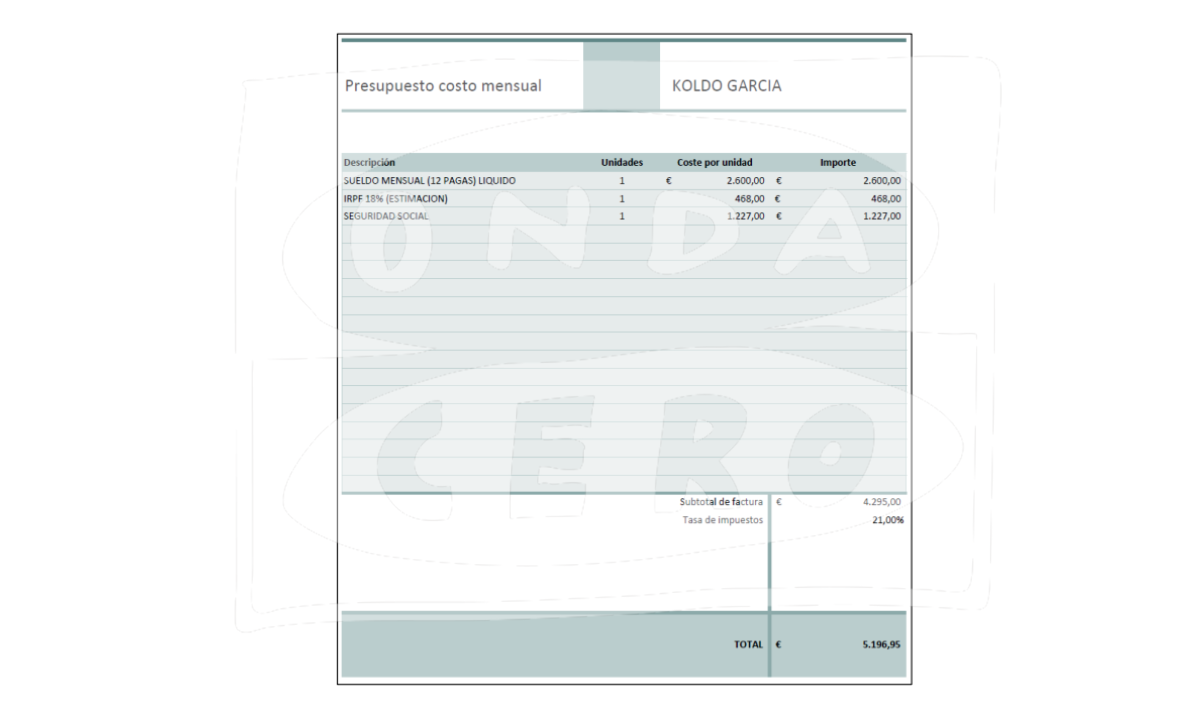 Presupuesto costo mensual

KOLDO GARCIA

| Descripción | Unidades | Coste por unidad | Importe |
|---|---|---|---|
| SUELDO MENSUAL (12 PAGAS) LIQUIDO | 1 | € 2.600,00 | € 2.600,00 |
| IRPF 18% (ESTIMACION) | 1 | 468,00 | € 468,00 |
| SEGURIDAD SOCIAL | 1 | 1.227,00 | € 1.227,00 |

Subtotal de factura € 4.295,00
Tasa de impuestos 21,00%

TOTAL € 5.196,95

ONDA CERO